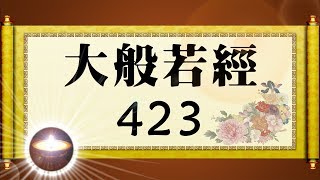 大般若經
423